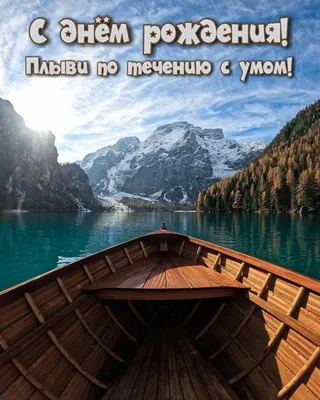 С днём рождения!
Плыви по течению с умом!